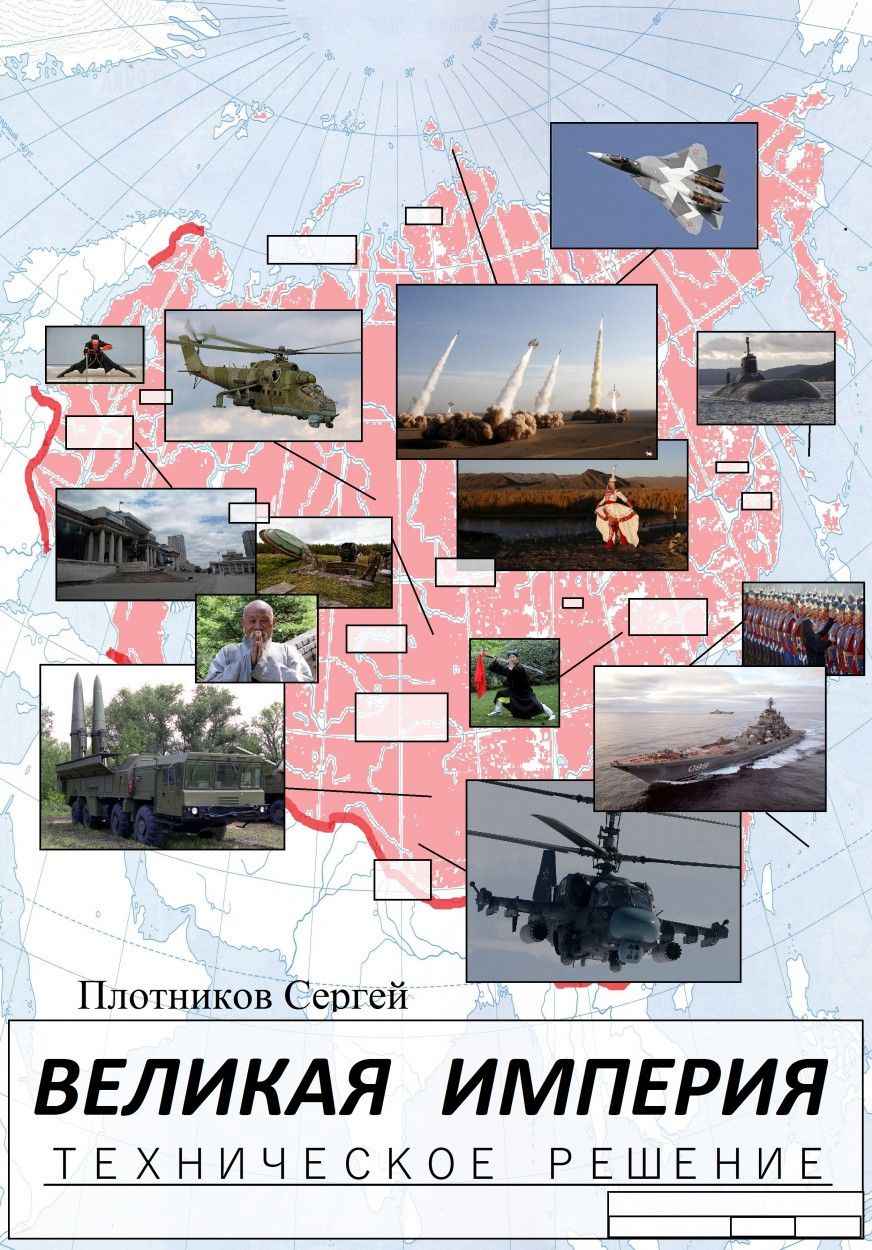 Плотников Сергей

ВЕЛИКАЯ ИМПЕРИЯ

ТЕХНИЧЕСКОЕ РЕШЕНИЕ